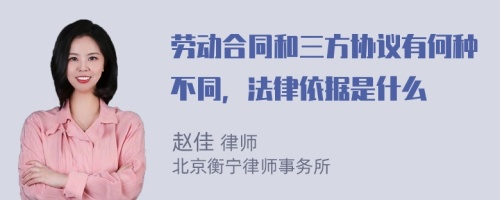 劳动合同和三方协议有何种不同，法律依据是什么

赵佳 律师
北京衡宁律师事务所